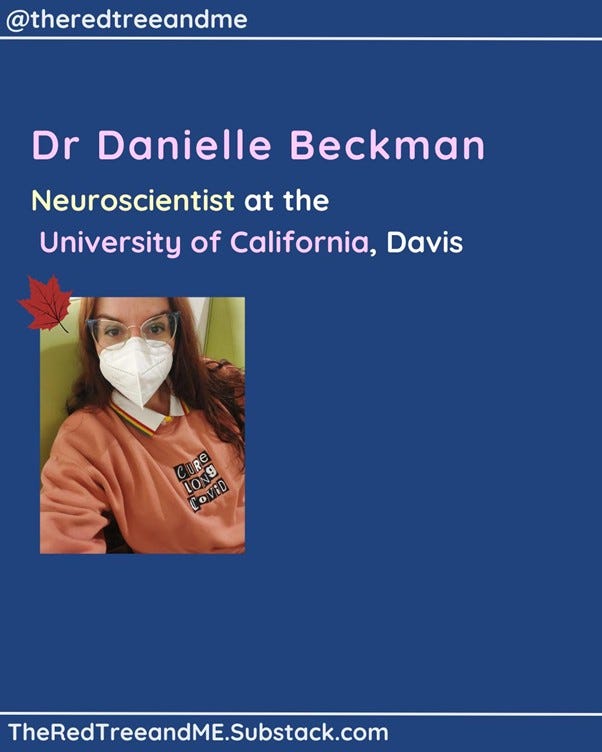 @theredtreeandme

Dr Danielle Beckman

Neuroscientist at the University of California, Davis

CURE LONG COVID

TheRedTreeandME.Substack.com